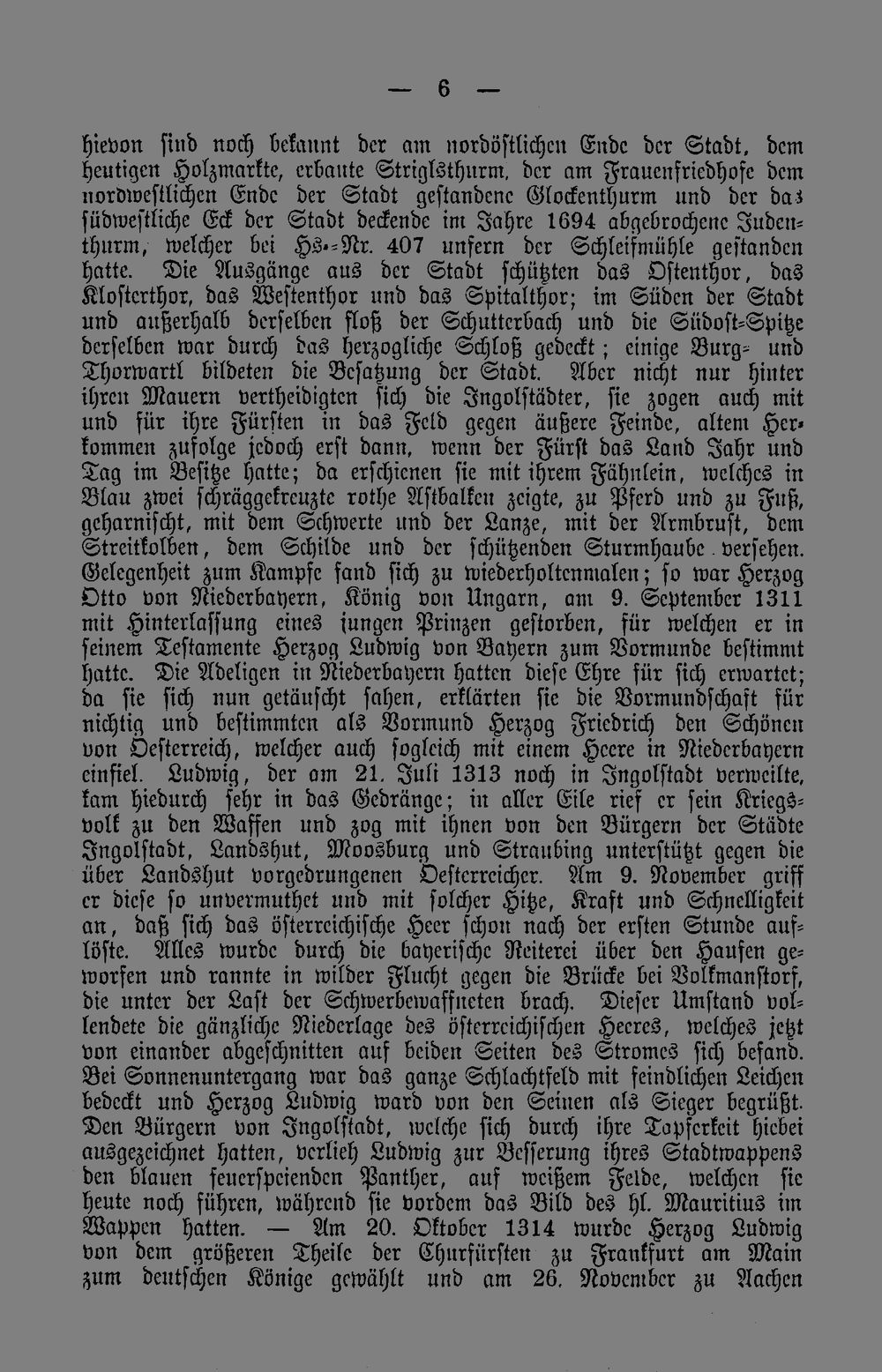 — 6 —

hievon sind noch bekannt der am nordöstlichen Ende der Stadt, dem heutigen Holzmarkte, erbaute Striglsthurm, der am Frauenfriedhofe dem nordwestlichen Ende der Stadt gestandene Glockenthurm und der das südwestliche Eck der Stadt deckende im Jahre 1694 abgebrochene Judenthurm, welcher bei Hs.-Nr. 407 unfern der Schleifmühle gestanden hatte. Die Ausgänge aus der Stadt schützten das Ostenthor, das Klosterthor, das Westenthor und das Spitalthor; im Süden der Stadt und außerhalb derselben floß der Schutterbach und die Südost-Spitze derselben war durch das herzogliche Schloß gedeckt; einige Burg- und Thorwartl bildeten die Besatzung der Stadt. Aber nicht nur hinter ihren Mauern vertheidigten sich die Ingolstädter, sie zogen auch mit und für ihre Fürsten in das Feld gegen äußere Feinde, altem Herkommen zufolge jedoch erst dann, wenn der Fürst das Land Jahr und Tag im Besitze hatte; da erschienen sie mit ihrem Fähnlein, welches in Blau zwei schräggekreuzte rothe Astbalken zeigte, zu Pferd und zu Fuß, geharnischt, mit dem Schwerte und der Lanze, mit der Armbrust, dem Streitkolben, dem Schilde und der schützenden Sturmhaube versehen. Gelegenheit zum Kampfe fand sich zu wiederholtenmalen; so war Herzog Otto von Niederbayern, König von Ungarn, am 9. September 1311 mit Hinterlassung eines jungen Prinzen gestorben, für welchen er in seinem Testamente Herzog Ludwig von Bayern zum Vormunde bestimmt hatte. Die Adeligen in Niederbayern hatten diese Ehre für sich erwartet; da sie sich nun getäuscht sahen, erklärten sie die Vormundschaft für nichtig und bestimmten als Vormund Herzog Friedrich den Schönen von Oesterreich, welcher auch sogleich mit einem Heere in Niederbayern einfiel. Ludwig, der am 21. Juli 1313 noch in Ingolstadt verweilte, kam hiedurch sehr in das Gedränge; in aller Eile rief er sein Kriegsvolk zu den Waffen und zog mit ihnen von den Bürgern der Städte Ingolstadt, Landshut, Moosburg und Straubing unterstützt gegen die über Landshut vorgedrungenen Oesterreicher. Am 9. November griff er diese so unvermuthet und mit solcher Hitze, Kraft und Schnelligkeit an, daß sich das österreichische Heer schon nach der ersten Stunde auflöste. Alles wurde durch die bayerische Reiterei über den Haufen geworfen und rannte in wilder Flucht gegen die Brücke bei Volkmanstorf, die unter der Last der Schwerbewaffneten brach. Dieser Umstand vollendete die gänzliche Niederlage des österreichischen Heeres, welches jetzt von einander abgeschnitten auf beiden Seiten des Stromes sich befand. Bei Sonnenuntergang war das ganze Schlachtfeld mit feindlichen Leichen bedeckt und Herzog Ludwig ward von den Seinen als Sieger begrüßt. Den Bürgern von Ingolstadt, welche sich durch ihre Tapferkeit hiebei ausgezeichnet hatten, verlieh Ludwig zur Besserung ihres Stadtwappens den blauen feuerspeienden Panther, auf weißem Felde, welchen sie heute noch führen, während sie vordem das Bild des hl. Mauritius im Wappen hatten. — Am 20. Oktober 1314 wurde Herzog Ludwig von dem größeren Theile der Churfürsten zu Frankfurt am Main zum deutschen Könige gewählt und am 26. November zu Aachen